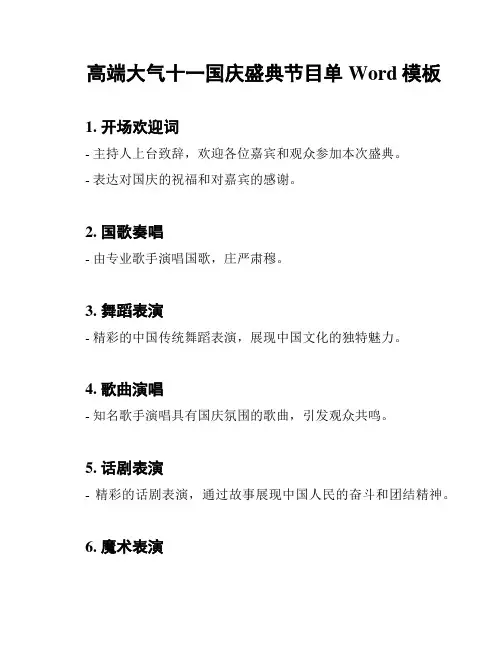 高端大气十一国庆盛典节目单 Word 模板

1. 开场欢迎词

- 主持人上台致辞，欢迎各位嘉宾和观众参加本次盛典。

- 表达对国庆的祝福和对嘉宾的感谢。

2. 国歌奏唱

- 由专业歌手演唱国歌，庄严肃穆。

3. 舞蹈表演

- 精彩的中国传统舞蹈表演，展现中国文化的独特魅力。

4. 歌曲演唱

- 知名歌手演唱具有国庆氛围的歌曲，引发观众共鸣。

5. 话剧表演

- 精彩的话剧表演，通过故事展现中国人民的奋斗和团结精神。

6. 魔术表演